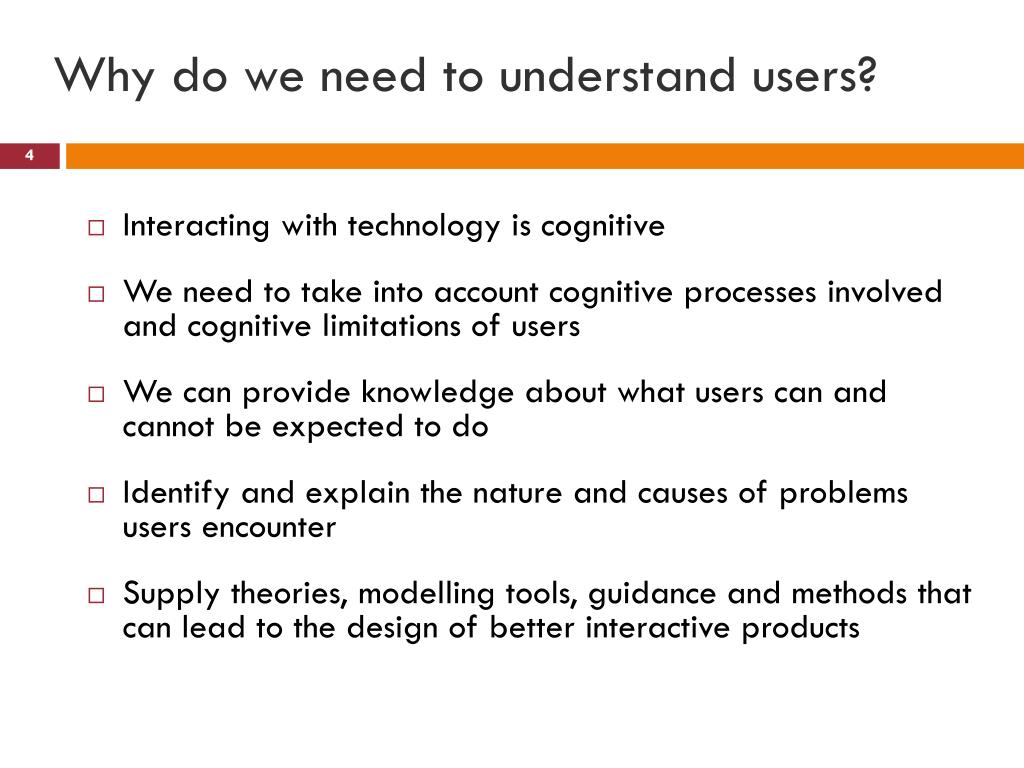 Why do we need to understand users?

4

□ Interacting with technology is cognitive

□ We need to take into account cognitive processes involved and cognitive limitations of users

□ We can provide knowledge about what users can and cannot be expected to do

□ Identify and explain the nature and causes of problems users encounter

□ Supply theories, modelling tools, guidance and methods that can lead to the design of better interactive products